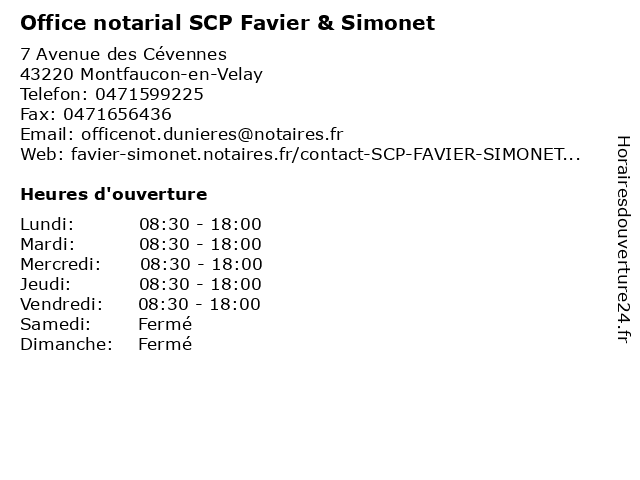 Office notarial SCP Favier & Simonet

7 Avenue des Cévennes
43220 Montfaucon-en-Velay
Telefon: 0471599225
Fax: 0471656436
Email: officenot.dunieres@notaires.fr
Web: favier-simonet.notaires.fr/contact-SCP-FAVIER-SIMONET...

Heures d'ouverture

Lundi: 08:30 - 18:00
Mardi: 08:30 - 18:00
Mercredi: 08:30 - 18:00
Jeudi: 08:30 - 18:00
Vendredi: 08:30 - 18:00
Samedi: Fermé
Dimanche: Fermé

Horairesdouverture24.fr